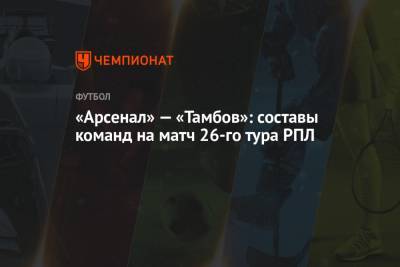 ЧЕМПИОНАТ

ФУТБОЛ

«Арсенал» — «Тамбов»: составы команд на матч 26-го тура РПЛ